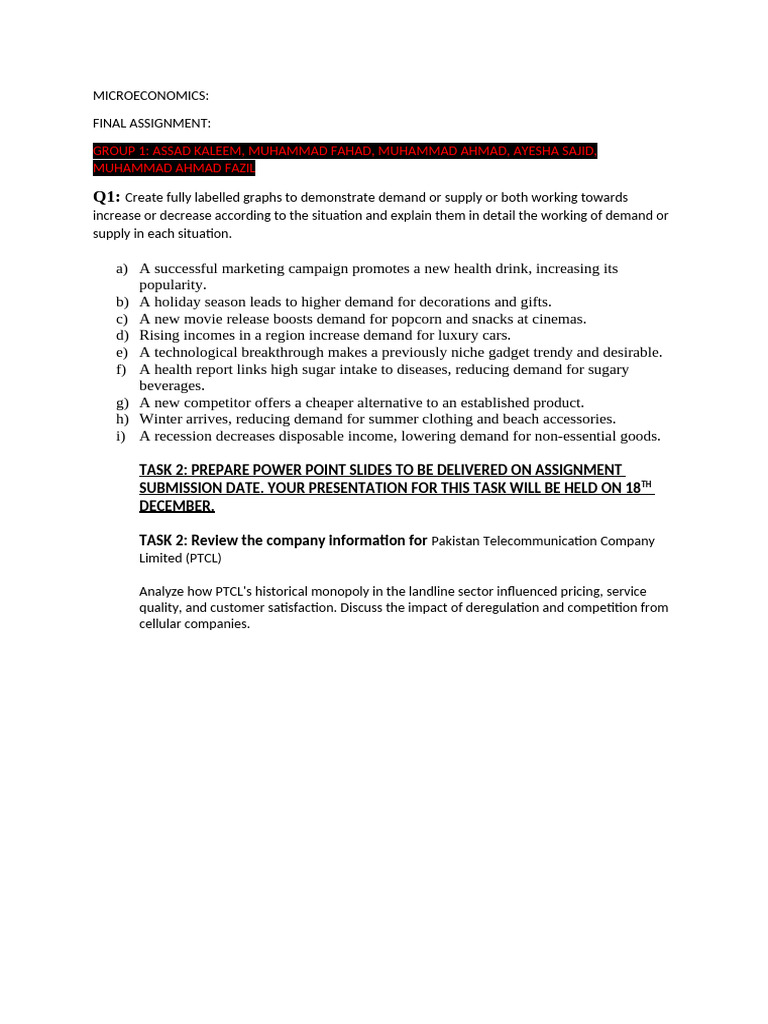 MICROECONOMICS:

FINAL ASSIGNMENT:

GROUP 1: ASSAD KALEEM, MUHAMMAD FAHAD, MUHAMMAD AHMAD, AYESHA SAJID, MUHAMMAD AHMAD FAZIL

Q1: Create fully labelled graphs to demonstrate demand or supply or both working towards increase or decrease according to the situation and explain them in detail the working of demand or supply in each situation.

a) A successful marketing campaign promotes a new health drink, increasing its popularity.
b) A holiday season leads to higher demand for decorations and gifts.
c) A new movie release boosts demand for popcorn and snacks at cinemas.
d) Rising incomes in a region increase demand for luxury cars.
e) A technological breakthrough makes a previously niche gadget trendy and desirable.
f) A health report links high sugar intake to diseases, reducing demand for sugary beverages.
g) A new competitor offers a cheaper alternative to an established product.
h) Winter arrives, reducing demand for summer clothing and beach accessories.
i) A recession decreases disposable income, lowering demand for non-essential goods.

TASK 2: PREPARE POWER POINT SLIDES TO BE DELIVERED ON ASSIGNMENT SUBMISSION DATE. YOUR PRESENTATION FOR THIS TASK WILL BE HELD ON 18$^{TH}$ DECEMBER.

TASK 2: Review the company information for Pakistan Telecommunication Company Limited (PTCL)

Analyze how PTCL's historical monopoly in the landline sector influenced pricing, service quality, and customer satisfaction. Discuss the impact of deregulation and competition from cellular companies.